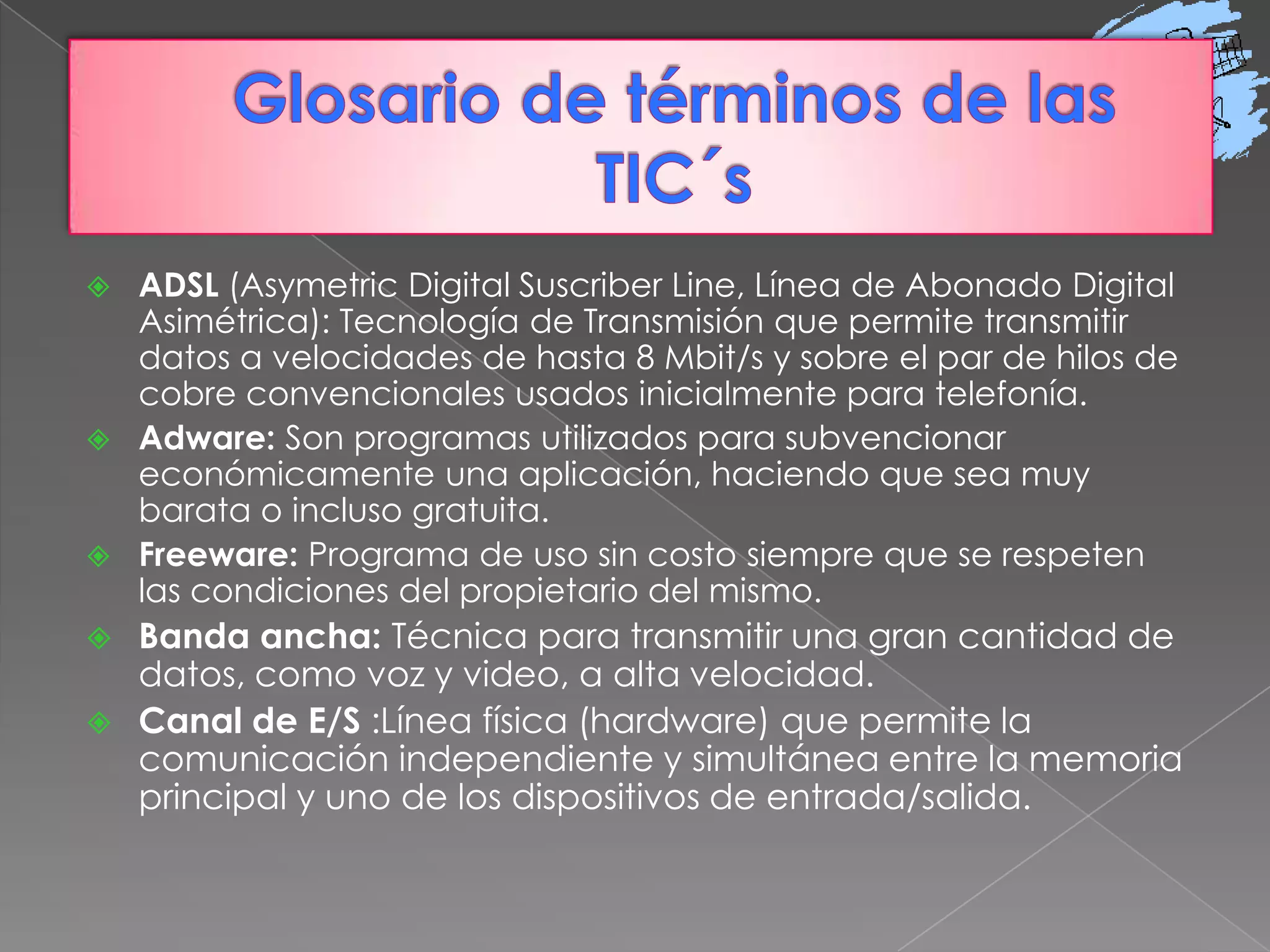 Glosario de términos de las TIC´s

ADSL (Asymetric Digital Suscriber Line, Línea de Abonado Digital Asimétrica): Tecnología de Transmisión que permite transmitir datos a velocidades de hasta 8 Mbit/s y sobre el par de hilos de cobre convencionales usados inicialmente para telefonía.

Adware: Son programas utilizados para subvencionar económicamente una aplicación, haciendo que sea muy barata o incluso gratuita.

Freeware: Programa de uso sin costo siempre que se respeten las condiciones del propietario del mismo.

Banda ancha: Técnica para transmitir una gran cantidad de datos, como voz y video, a alta velocidad.

Canal de E/S :Línea física (hardware) que permite la comunicación independiente y simultánea entre la memoria principal y uno de los dispositivos de entrada/salida.